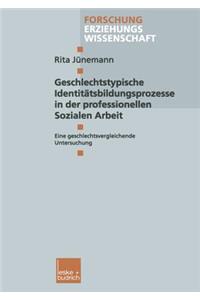 FORSCHUNG
ERZIEHUNGS
WISSENSCHAFT

Rita Jünemann

Geschlechtstypische Identitätsbildungsprozesse in der professionellen Sozialen Arbeit

Eine geschlechtsvergleichende Untersuchung

leske + budrich